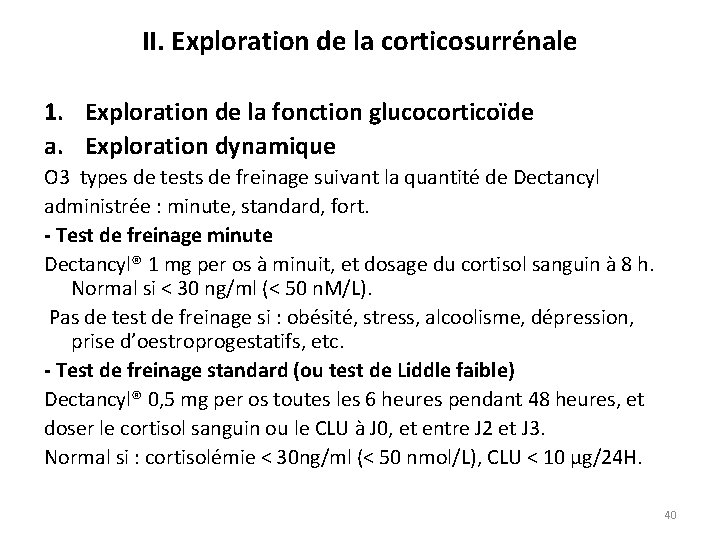 II. Exploration de la corticosurrénale

1. Exploration de la fonction glucocorticoïde
a. Exploration dynamique

O3 types de tests de freinage suivant la quantité de Dectancyl administrée : minute, standard, fort.

- Test de freinage minute

Dectancyl® 1 mg per os à minuit, et dosage du cortisol sanguin à 8 h. Normal si < 30 ng/ml (< 50 nM/L).

Pas de test de freinage si : obésité, stress, alcoolisme, dépression, prise d'oestroprogestatifs, etc.

- Test de freinage standard (ou test de Liddle faible)

Dectancyl® 0,5 mg per os toutes les 6 heures pendant 48 heures, et doser le cortisol sanguin ou le CLU à J0, et entre J2 et J3.

Normal si : cortisolémie < 30ng/ml (< 50 nmol/L), CLU < 10 µg/24H.

40